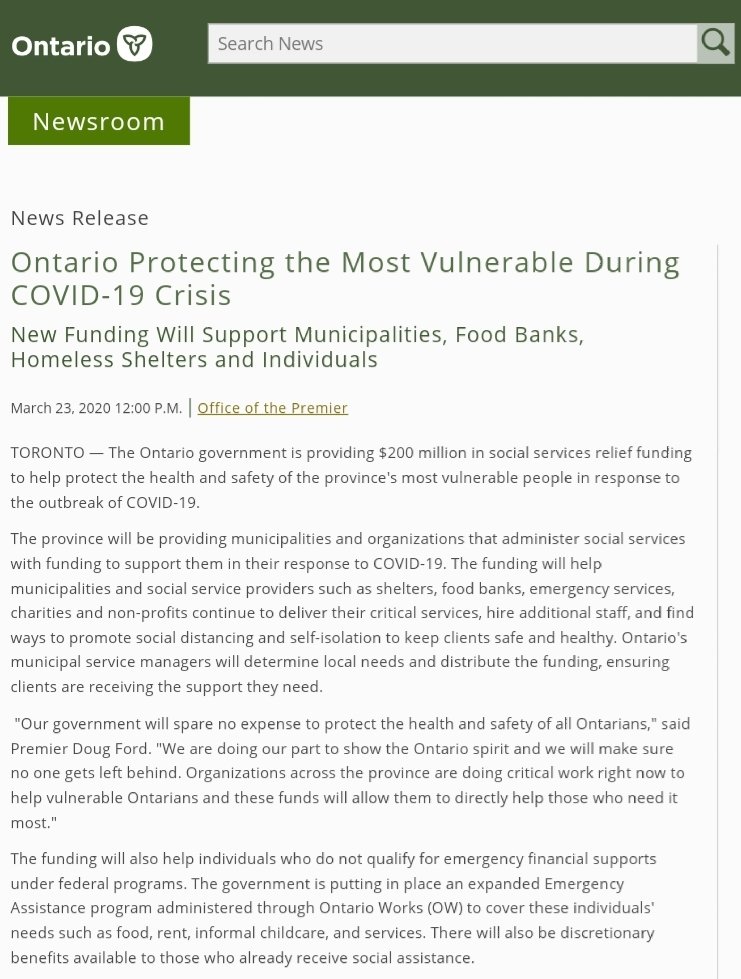 Ontario

Search News

Newsroom

News Release

Ontario Protecting the Most Vulnerable During COVID-19 Crisis

New Funding Will Support Municipalities, Food Banks, Homeless Shelters and Individuals

March 23, 2020 12:00 P.M. | Office of the Premier

TORONTO — The Ontario government is providing $200 million in social services relief funding to help protect the health and safety of the province's most vulnerable people in response to the outbreak of COVID-19.

The province will be providing municipalities and organizations that administer social services with funding to support them in their response to COVID-19. The funding will help municipalities and social service providers such as shelters, food banks, emergency services, charities and non-profits continue to deliver their critical services, hire additional staff, and find ways to promote social distancing and self-isolation to keep clients safe and healthy. Ontario's municipal service managers will determine local needs and distribute the funding, ensuring clients are receiving the support they need.

"Our government will spare no expense to protect the health and safety of all Ontarians," said Premier Doug Ford. "We are doing our part to show the Ontario spirit and we will make sure no one gets left behind. Organizations across the province are doing critical work right now to help vulnerable Ontarians and these funds will allow them to directly help those who need it most."

The funding will also help individuals who do not qualify for emergency financial supports under federal programs. The government is putting in place an expanded Emergency Assistance program administered through Ontario Works (OW) to cover these individuals' needs such as food, rent, informal childcare, and services. There will also be discretionary benefits available to those who already receive social assistance.